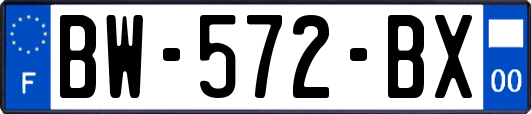 F
BW-572-BX
00